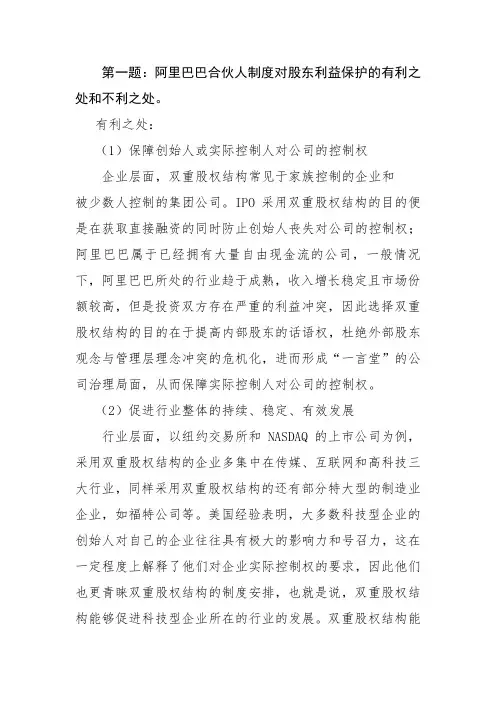 第一题：阿里巴巴合伙人制度对股东利益保护的有利之处和不利之处。

有利之处：

（1）保障创始人或实际控制人对公司的控制权

企业层面，双重股权结构常见于家族控制的企业和被少数人控制的集团公司。IPO 采用双重股权结构的目的便是在获取直接融资的同时防止创始人丧失对公司的控制权；阿里巴巴属于已经拥有大量自由现金流的公司，一般情况下，阿里巴巴所处的行业趋于成熟，收入增长稳定且市场份额较高，但是投资双方存在严重的利益冲突，因此选择双重股权结构的目的在于提高内部股东的话语权，杜绝外部股东观念与管理层理念冲突的危机化，进而形成“一言堂”的公司治理局面，从而保障实际控制人对公司的控制权。

（2）促进行业整体的持续、稳定、有效发展

行业层面，以纽约交易所和 NASDAQ 的上市公司为例，采用双重股权结构的企业多集中在传媒、互联网和高科技三大行业，同样采用双重股权结构的还有部分特大型的制造业企业，如福特公司等。美国经验表明，大多数科技型企业的创始人对自己的企业往往具有极大的影响力和号召力，这在一定程度上解释了他们对企业实际控制权的要求，因此他们也更青睐双重股权结构的制度安排，也就是说，双重股权结构能够促进科技型企业所在的行业的发展。双重股权结构能